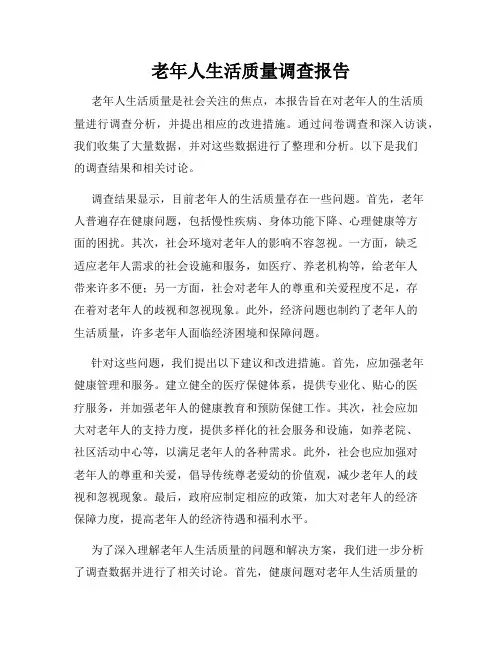 老年人生活质量调查报告

老年人生活质量是社会关注的焦点，本报告旨在对老年人的生活质量进行调查分析，并提出相应的改进措施。通过问卷调查和深入访谈，我们收集了大量数据，并对这些数据进行了整理和分析。以下是我们的调查结果和相关讨论。

调查结果显示，目前老年人的生活质量存在一些问题。首先，老年人普遍存在健康问题，包括慢性疾病、身体功能下降、心理健康等方面的困扰。其次，社会环境对老年人的影响不容忽视。一方面，缺乏适应老年人需求的社会设施和服务，如医疗、养老机构等，给老年人带来许多不便；另一方面，社会对老年人的尊重和关爱程度不足，存在着对老年人的歧视和忽视现象。此外，经济问题也制约了老年人的生活质量，许多老年人面临经济困境和保障问题。

针对这些问题，我们提出以下建议和改进措施。首先，应加强老年健康管理和服务。建立健全的医疗保健体系，提供专业化、贴心的医疗服务，并加强老年人的健康教育和预防保健工作。其次，社会应加大对老年人的支持力度，提供多样化的社会服务和设施，如养老院、社区活动中心等，以满足老年人的各种需求。此外，社会也应加强对老年人的尊重和关爱，倡导传统尊老爱幼的价值观，减少老年人的歧视和忽视现象。最后，政府应制定相应的政策，加大对老年人的经济保障力度，提高老年人的经济待遇和福利水平。

为了深入理解老年人生活质量的问题和解决方案，我们进一步分析了调查数据并进行了相关讨论。首先，健康问题对老年人生活质量的